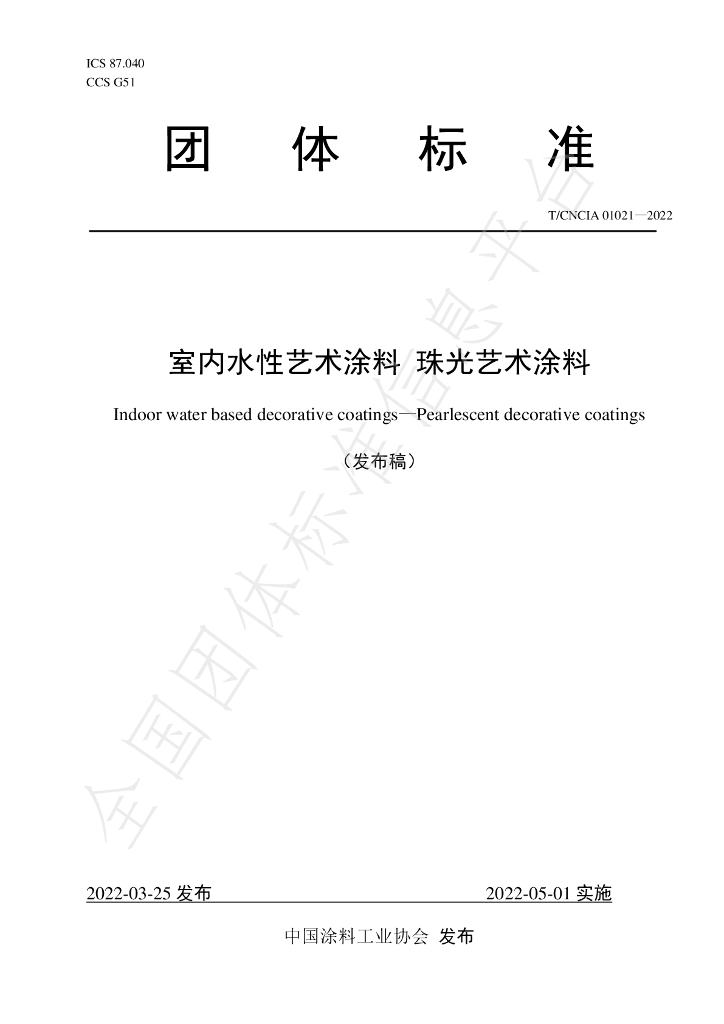 ICS 87.040
CCS G51

团 体 标 准

T/CNCIA 01021—2022

室内水性艺术涂料 珠光艺术涂料

Indoor water based decorative coatings—Pearlescent decorative coatings

（发布稿）

2022-03-25发布 2022-05-01实施

中国涂料工业协会 发布

全国团体标准信息平台